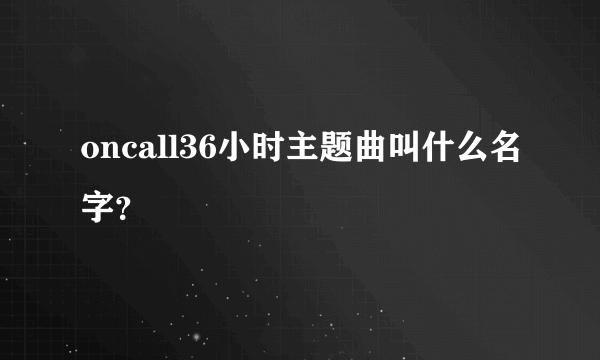 oncall36小时主题曲叫什么名字?